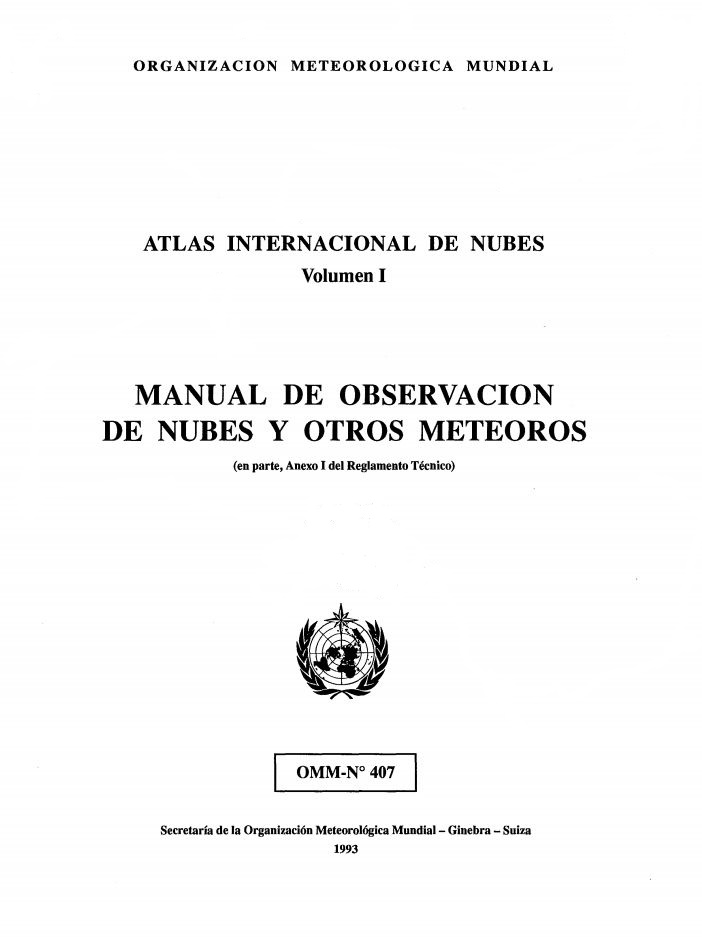 ORGANIZACION METEOROLOGICA MUNDIAL

ATLAS INTERNACIONAL DE NUBES
Volumen I

MANUAL DE OBSERVACION
DE NUBES Y OTROS METEOROS
(en parte, Anexo I del Reglamento Técnico)

OMM-N° 407

Secretaría de la Organización Meteorológica Mundial – Ginebra – Suiza
1993